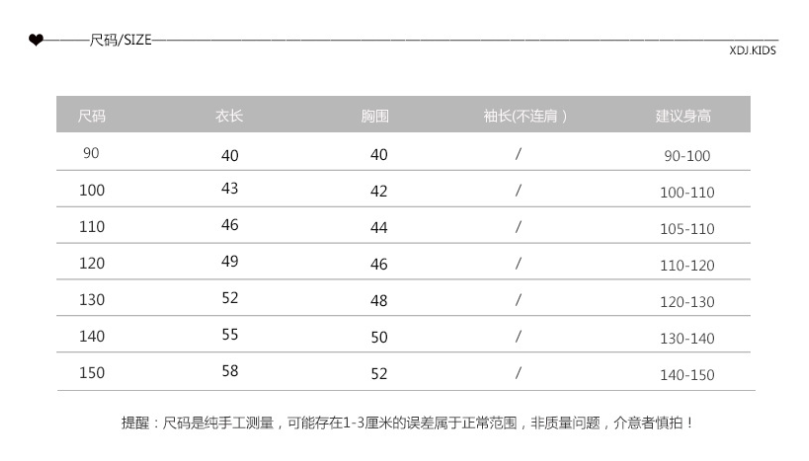 尺码/SIZE

XDJ.KIDS

| 尺码 | 衣长 | 胸围 | 袖长(不连肩) | 建议身高 |
|---|---|---|---|---|
| 90 | 40 | 40 | / | 90-100 |
| 100 | 43 | 42 | / | 100-110 |
| 110 | 46 | 44 | / | 105-110 |
| 120 | 49 | 46 | / | 110-120 |
| 130 | 52 | 48 | / | 120-130 |
| 140 | 55 | 50 | / | 130-140 |
| 150 | 58 | 52 | / | 140-150 |

提醒：尺码是纯手工测量，可能存在1-3厘米的误差属于正常范围，非质量问题，介意者慎拍！